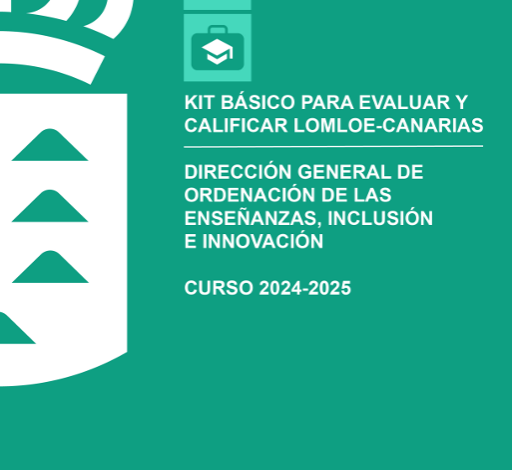 KIT BÁSICO PARA EVALUAR Y CALIFICAR LOMLOE-CANARIAS

DIRECCIÓN GENERAL DE ORDENACIÓN DE LAS ENSEÑANZAS, INCLUSIÓN E INNOVACIÓN

CURSO 2024-2025